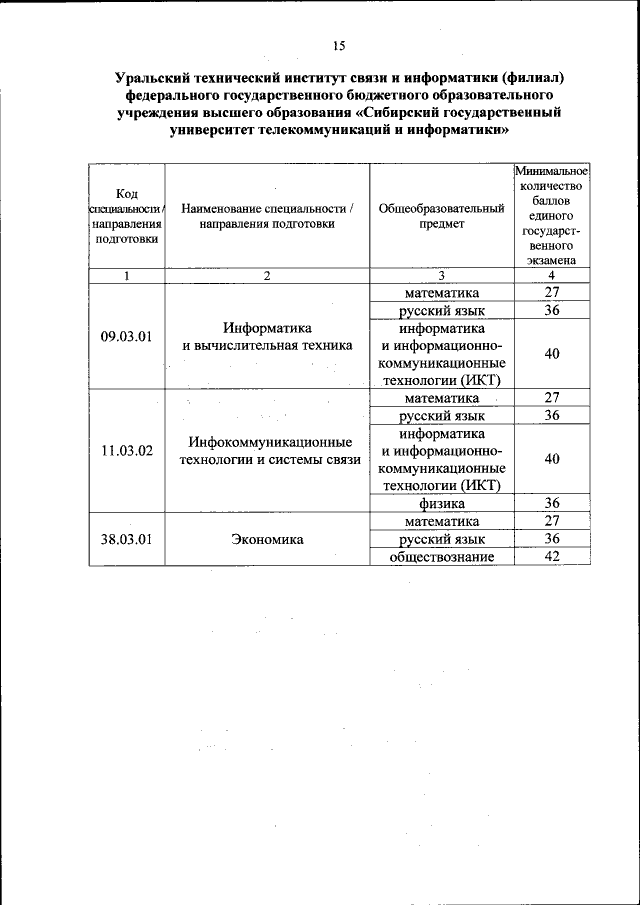 15

Уральский технический институт связи и информатики (филиал) федерального государственного бюджетного образовательного учреждения высшего образования «Сибирский государственный университет телекоммуникаций и информатики»

| Код специальности / направления подготовки | Наименование специальности / направления подготовки | Общеобразовательный предмет | Минимальное количество баллов единого государственного экзамена |
|---|---|---|---|
| 1 | 2 | 3 | 4 |
| 09.03.01 | Информатика и вычислительная техника | математика | 27 |
| | | русский язык | 36 |
| | | информатика и информационно-коммуникационные технологии (ИКТ) | 40 |
| 11.03.02 | Инфокоммуникационные технологии и системы связи | математика | 27 |
| | | русский язык | 36 |
| | | информатика и информационно-коммуникационные технологии (ИКТ) | 40 |
| | | физика | 36 |
| 38.03.01 | Экономика | математика | 27 |
| | | русский язык | 36 |
| | | обществознание | 42 |